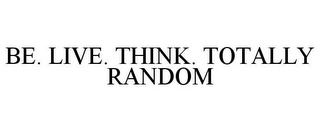 BE. LIVE. THINK. TOTALLY RANDOM